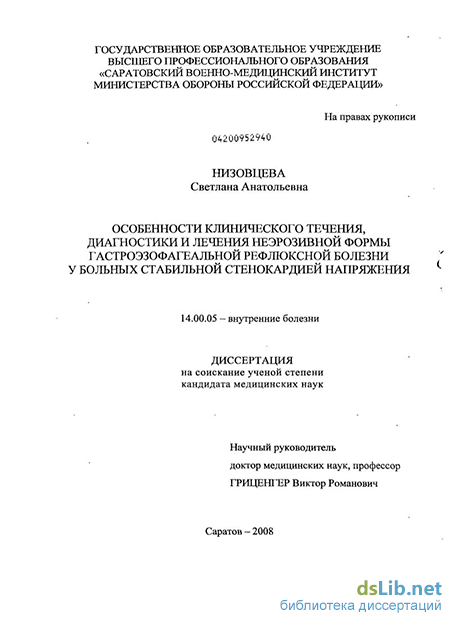 ГОСУДАРСТВЕННОЕ ОБРАЗОВАТЕЛЬНОЕ УЧРЕЖДЕНИЕ
ВЫСШЕГО ПРОФЕССИОНАЛЬНОГО ОБРАЗОВАНИЯ
«САРАТОВСКИЙ ВОЕННО-МЕДИЦИНСКИЙ ИНСТИТУТ
МИНИСТЕРСТВА ОБОРОНЫ РОССИЙСКОЙ ФЕДЕРАЦИИ»

На правах рукописи

04200952940

НИЗОВЦЕВА
Светлана Анатольевна

ОСОБЕННОСТИ КЛИНИЧЕСКОГО ТЕЧЕНИЯ,
ДИАГНОСТИКИ И ЛЕЧЕНИЯ НЕЭРОЗИВНОЙ ФОРМЫ
ГАСТРОЭЗОФАГЕАЛЬНОЙ РЕФЛЮКСНОЙ БОЛЕЗНИ
У БОЛЬНЫХ СТАБИЛЬНОЙ СТЕНОКАРДИЕЙ НАПРЯЖЕНИЯ

14.00.05 – внутренние болезни

ДИССЕРТАЦИЯ
на соискание ученой степени
кандидата медицинских наук

Научный руководитель
доктор медицинских наук, профессор
ГРИЦЕНГЕР Виктор Романович

Саратов – 2008

dsLib.net
библиотека диссертаций